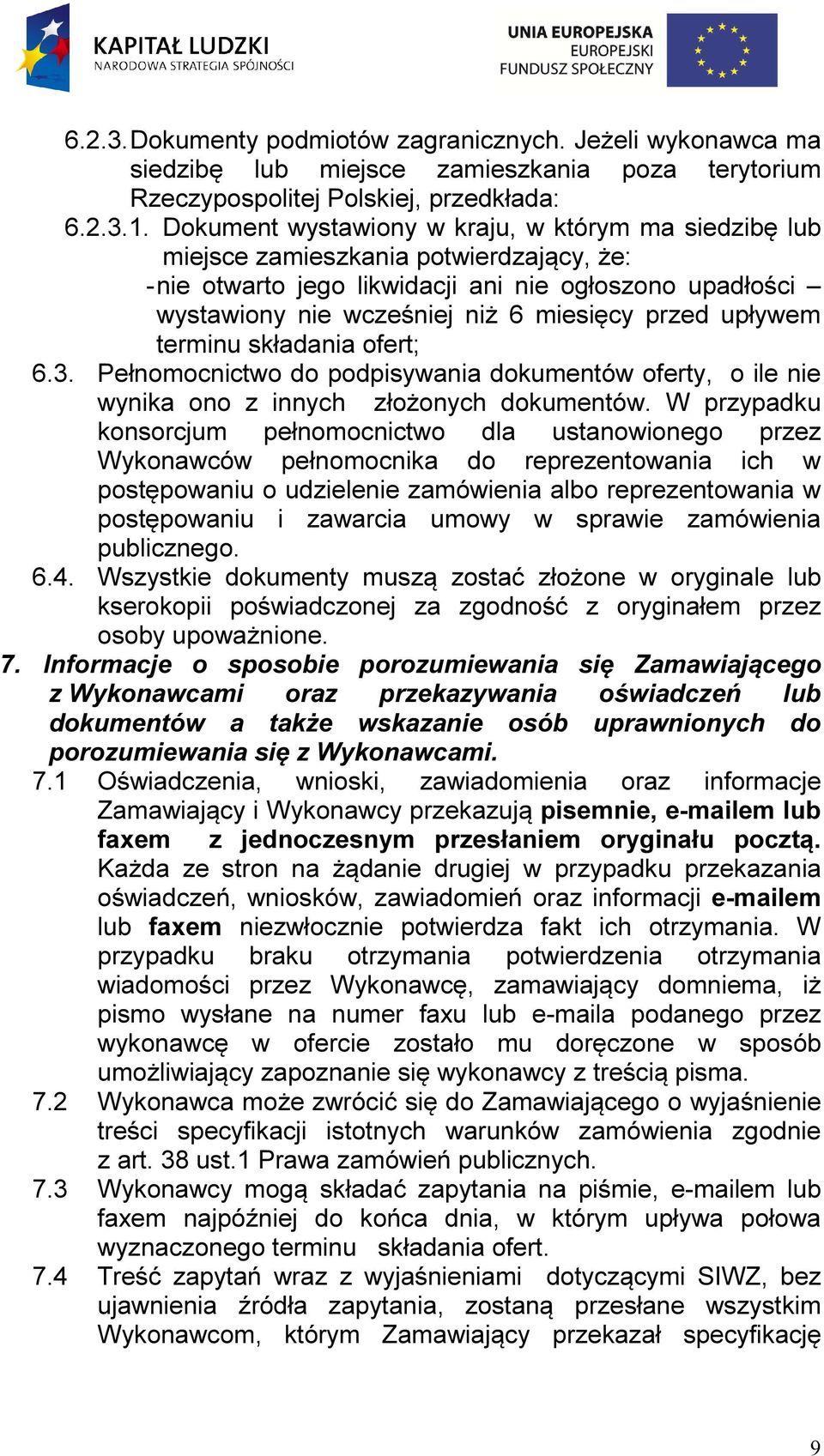 KAPITAŁ LUDZKI
NARODOWA STRATEGIA SPÓJNOŚCI

UNIA EUROPEJSKA
EUROPEJSKI
FUNDUSZ SPOŁECZNY

6.2.3. Dokumenty podmiotów zagranicznych. Jeżeli wykonawca ma siedzibę lub miejsce zamieszkania poza terytorium Rzeczypospolitej Polskiej, przedkłada:

6.2.3.1. Dokument wystawiony w kraju, w którym ma siedzibę lub miejsce zamieszkania potwierdzający, że:

- nie otwarto jego likwidacji ani nie ogłoszono upadłości – wystawiony nie wcześniej niż 6 miesięcy przed upływem terminu składania ofert;

6.3. Pełnomocnictwo do podpisywania dokumentów oferty, o ile nie wynika ono z innych złożonych dokumentów. W przypadku konsorcjum pełnomocnictwo dla ustanowionego przez Wykonawców pełnomocnika do reprezentowania ich w postępowaniu o udzielenie zamówienia albo reprezentowania w postępowaniu i zawarcia umowy w sprawie zamówienia publicznego.

6.4. Wszystkie dokumenty muszą zostać złożone w oryginale lub kserokopii poświadczonej za zgodność z oryginałem przez osoby upoważnione.

7. Informacje o sposobie porozumiewania się Zamawiającego z Wykonawcami oraz przekazywania oświadczeń lub dokumentów a także wskazanie osób uprawnionych do porozumiewania się z Wykonawcami.

7.1 Oświadczenia, wnioski, zawiadomienia oraz informacje Zamawiający i Wykonawcy przekazują pisemnie, e-mailem lub faxem z jednoczesnym przesłaniem oryginału pocztą. Każda ze stron na żądanie drugiej w przypadku przekazania oświadczeń, wniosków, zawiadomień oraz informacji e-mailem lub faxem niezwłocznie potwierdza fakt ich otrzymania. W przypadku braku otrzymania potwierdzenia otrzymania wiadomości przez Wykonawcę, zamawiający domniema, iż pismo wysłane na numer faxu lub e-maila podanego przez wykonawcę w ofercie zostało mu doręczone w sposób umożliwiający zapoznanie się wykonawcy z treścią pisma.

7.2 Wykonawca może zwrócić się do Zamawiającego o wyjaśnienie treści specyfikacji istotnych warunków zamówienia zgodnie z art. 38 ust.1 Prawa zamówień publicznych.

7.3 Wykonawcy mogą składać zapytania na piśmie, e-mailem lub faxem najpóźniej do końca dnia, w którym upływa połowa wyznaczonego terminu składania ofert.

7.4 Treść zapytań wraz z wyjaśnieniami dotyczącymi SIWZ, bez ujawnienia źródła zapytania, zostaną przesłane wszystkim Wykonawcom, którym Zamawiający przekazał specyfikację

9